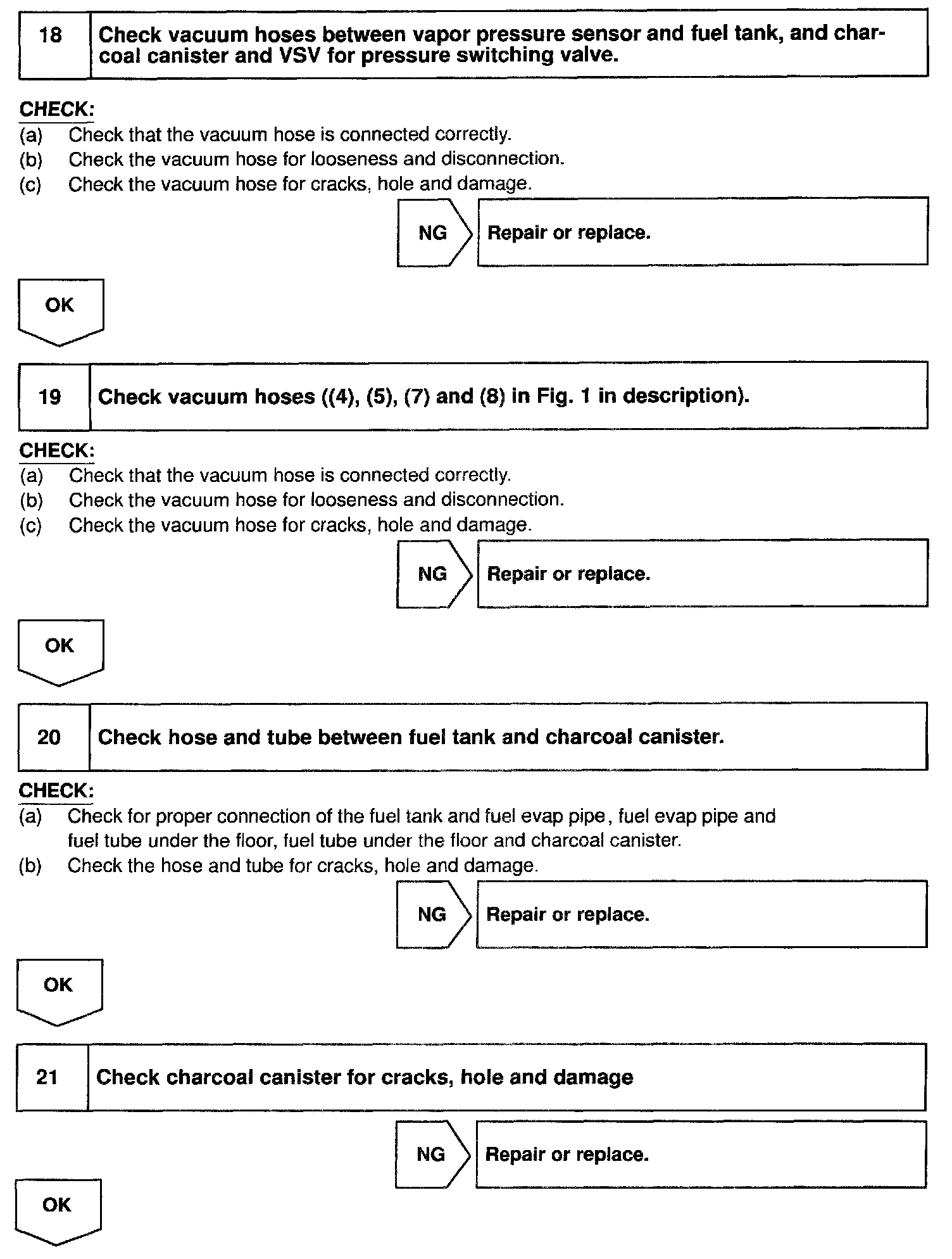 18 Check vacuum hoses between vapor pressure sensor and fuel tank, and charcoal canister and VSV for pressure switching valve.

CHECK:
(a) Check that the vacuum hose is connected correctly.
(b) Check the vacuum hose for looseness and disconnection.
(c) Check the vacuum hose for cracks, hole and damage.

NG Repair or replace.

OK

19 Check vacuum hoses ((4), (5), (7) and (8) in Fig. 1 in description).

CHECK:
(a) Check that the vacuum hose is connected correctly.
(b) Check the vacuum hose for looseness and disconnection.
(c) Check the vacuum hose for cracks, hole and damage.

NG Repair or replace.

OK

20 Check hose and tube between fuel tank and charcoal canister.

CHECK:
(a) Check for proper connection of the fuel tank and fuel evap pipe, fuel evap pipe and fuel tube under the floor, fuel tube under the floor and charcoal canister.
(b) Check the hose and tube for cracks, hole and damage.

NG Repair or replace.

OK

21 Check charcoal canister for cracks, hole and damage

NG Repair or replace.

OK